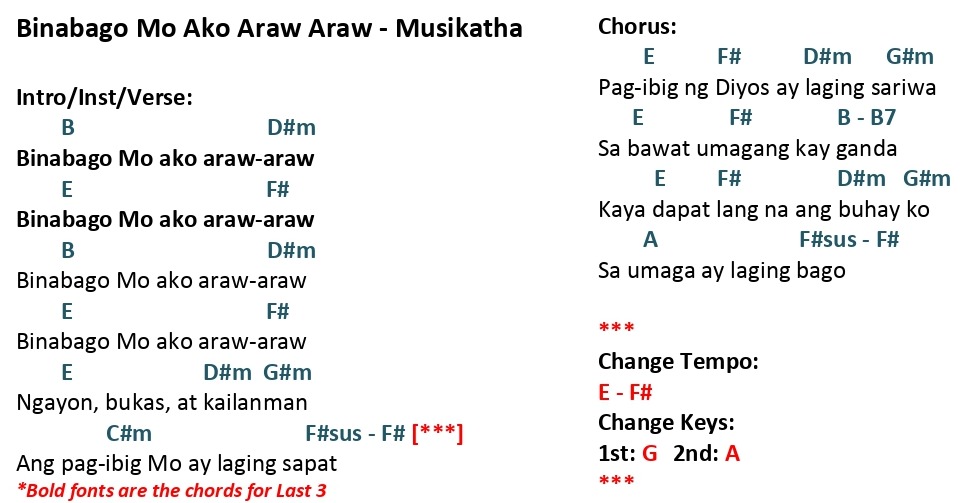 Binabago Mo Ako Araw Araw - Musikatha

Intro/Inst/Verse:
B D#m
Binabago Mo ako araw-araw
E F#
Binabago Mo ako araw-araw
B D#m
Binabago Mo ako araw-araw
E F#
Binabago Mo ako araw-araw
E D#m G#m
Ngayon, bukas, at kailanman
C#m F#sus - F# [***]
Ang pag-ibig Mo ay laging sapat
*Bold fonts are the chords for Last 3

Chorus:
E F# D#m G#m
Pag-ibig ng Diyos ay laging sariwa
E F# B - B7
Sa bawat umagang kay ganda
E F# D#m G#m
Kaya dapat lang na ang buhay ko
A F#sus - F#
Sa umaga ay laging bago

***
Change Tempo:
E - F#
Change Keys:
1st: G 2nd: A
***